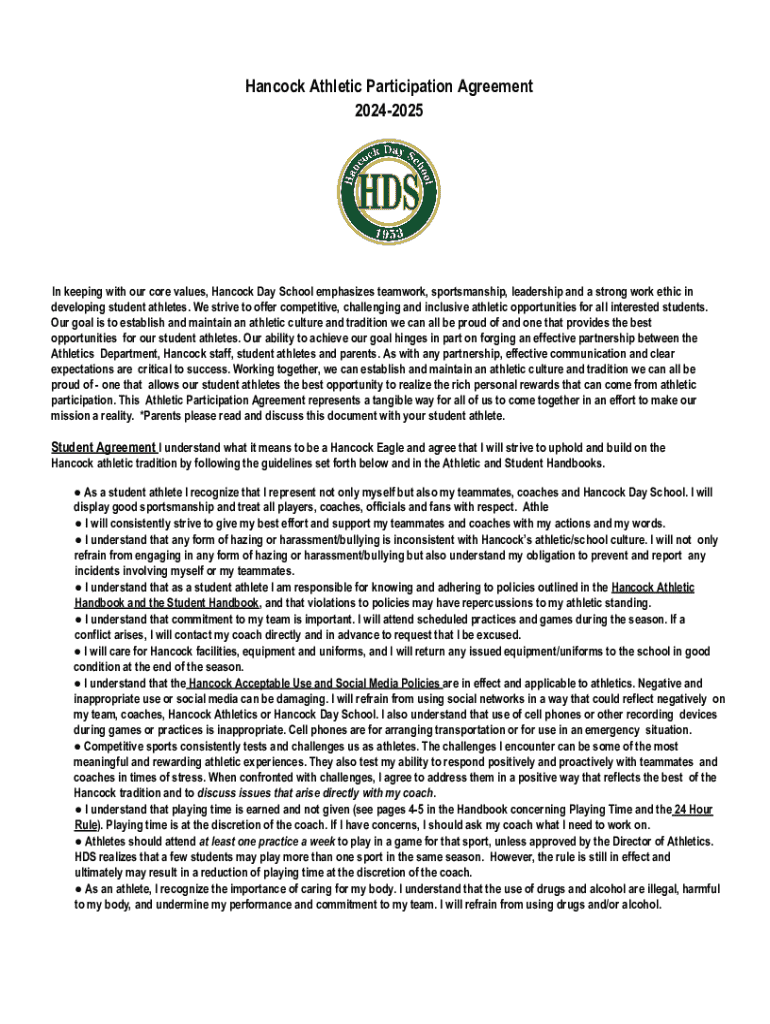 Hancock Athletic Participation Agreement
2024-2025

Hancock Day School
HDS
1953

In keeping with our core values, Hancock Day School emphasizes teamwork, sportsmanship, leadership and a strong work ethic in developing student athletes. We strive to offer competitive, challenging and inclusive athletic opportunities for all interested students. Our goal is to establish and maintain an athletic culture and tradition we can all be proud of and one that provides the best opportunities for our student athletes. Our ability to achieve our goal hinges in part on forging an effective partnership between the Athletics Department, Hancock staff, student athletes and parents. As with any partnership, effective communication and clear expectations are critical to success. Working together, we can establish and maintain an athletic culture and tradition we can all be proud of - one that allows our student athletes the best opportunity to realize the rich personal rewards that can come from athletic participation. This Athletic Participation Agreement represents a tangible way for all of us to come together in an effort to make our mission a reality. *Parents please read and discuss this document with your student athlete.

Student Agreement I understand what it means to be a Hancock Eagle and agree that I will strive to uphold and build on the Hancock athletic tradition by following the guidelines set forth below and in the Athletic and Student Handbooks.

● As a student athlete I recognize that I represent not only myself but also my teammates, coaches and Hancock Day School. I will display good sportsmanship and treat all players, coaches, officials and fans with respect. Athle
● I will consistently strive to give my best effort and support my teammates and coaches with my actions and my words.
● I understand that any form of hazing or harassment/bullying is inconsistent with Hancock's athletic/school culture. I will not only refrain from engaging in any form of hazing or harassment/bullying but also understand my obligation to prevent and report any incidents involving myself or my teammates.
● I understand that as a student athlete I am responsible for knowing and adhering to policies outlined in the Hancock Athletic Handbook and the Student Handbook, and that violations to policies may have repercussions to my athletic standing.
● I understand that commitment to my team is important. I will attend scheduled practices and games during the season. If a conflict arises, I will contact my coach directly and in advance to request that I be excused.
● I will care for Hancock facilities, equipment and uniforms, and I will return any issued equipment/uniforms to the school in good condition at the end of the season.
● I understand that the Hancock Acceptable Use and Social Media Policies are in effect and applicable to athletics. Negative and inappropriate use or social media can be damaging. I will refrain from using social networks in a way that could reflect negatively on my team, coaches, Hancock Athletics or Hancock Day School. I also understand that use of cell phones or other recording devices during games or practices is inappropriate. Cell phones are for arranging transportation or for use in an emergency situation.
● Competitive sports consistently tests and challenges us as athletes. The challenges I encounter can be some of the most meaningful and rewarding athletic experiences. They also test my ability to respond positively and proactively with teammates and coaches in times of stress. When confronted with challenges, I agree to address them in a positive way that reflects the best of the Hancock tradition and to discuss issues that arise directly with my coach.
● I understand that playing time is earned and not given (see pages 4-5 in the Handbook concerning Playing Time and the 24 Hour Rule). Playing time is at the discretion of the coach. If I have concerns, I should ask my coach what I need to work on.
● Athletes should attend at least one practice a week to play in a game for that sport, unless approved by the Director of Athletics. HDS realizes that a few students may play more than one sport in the same season. However, the rule is still in effect and ultimately may result in a reduction of playing time at the discretion of the coach.
● As an athlete, I recognize the importance of caring for my body. I understand that the use of drugs and alcohol are illegal, harmful to my body, and undermine my performance and commitment to my team. I will refrain from using drugs and/or alcohol.